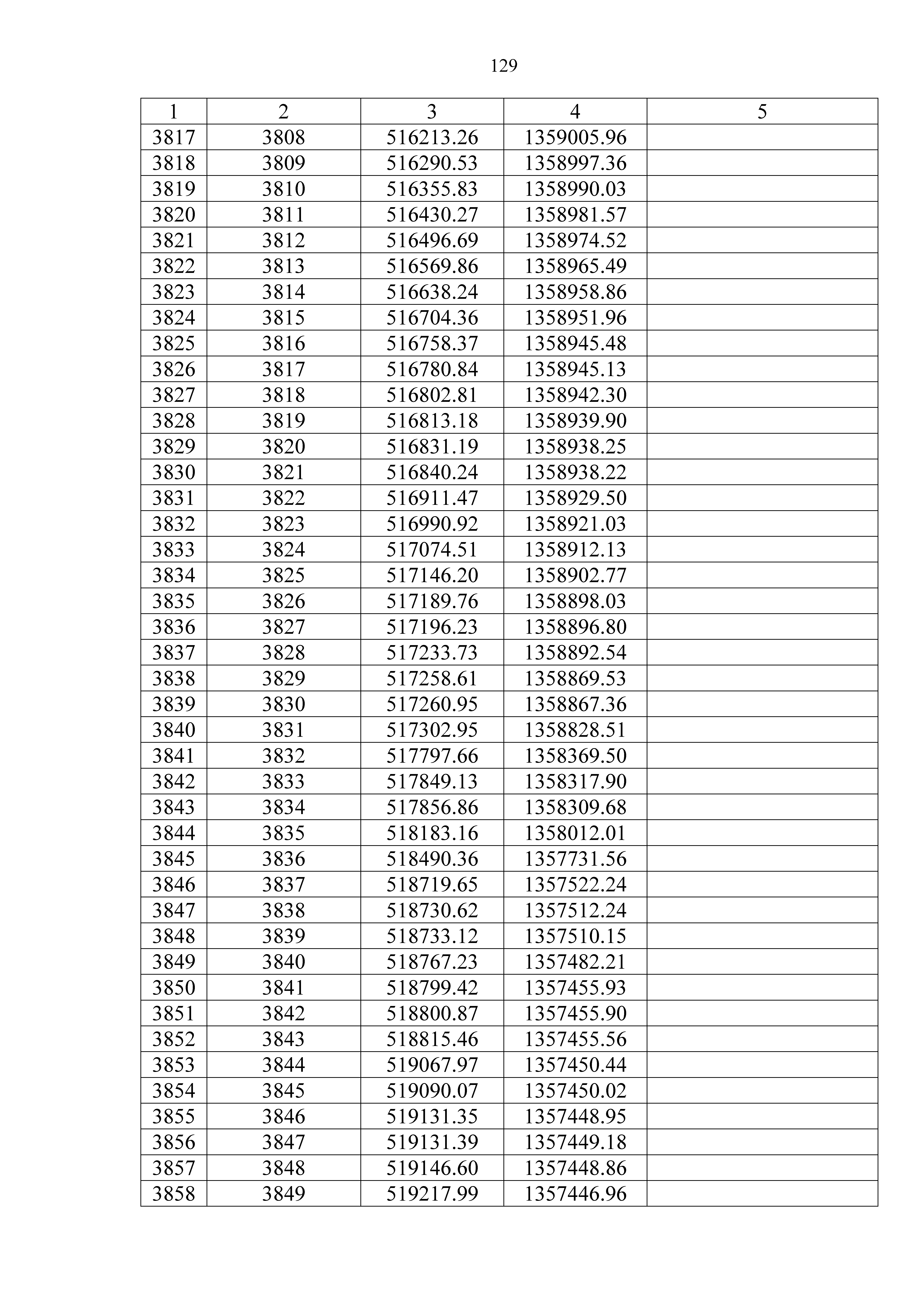 129

| 1 | 2 | 3 | 4 | 5 |
|---|---|---|---|---|
| 3817 | 3808 | 516213.26 | 1359005.96 | |
| 3818 | 3809 | 516290.53 | 1358997.36 | |
| 3819 | 3810 | 516355.83 | 1358990.03 | |
| 3820 | 3811 | 516430.27 | 1358981.57 | |
| 3821 | 3812 | 516496.69 | 1358974.52 | |
| 3822 | 3813 | 516569.86 | 1358965.49 | |
| 3823 | 3814 | 516638.24 | 1358958.86 | |
| 3824 | 3815 | 516704.36 | 1358951.96 | |
| 3825 | 3816 | 516758.37 | 1358945.48 | |
| 3826 | 3817 | 516780.84 | 1358945.13 | |
| 3827 | 3818 | 516802.81 | 1358942.30 | |
| 3828 | 3819 | 516813.18 | 1358939.90 | |
| 3829 | 3820 | 516831.19 | 1358938.25 | |
| 3830 | 3821 | 516840.24 | 1358938.22 | |
| 3831 | 3822 | 516911.47 | 1358929.50 | |
| 3832 | 3823 | 516990.92 | 1358921.03 | |
| 3833 | 3824 | 517074.51 | 1358912.13 | |
| 3834 | 3825 | 517146.20 | 1358902.77 | |
| 3835 | 3826 | 517189.76 | 1358898.03 | |
| 3836 | 3827 | 517196.23 | 1358896.80 | |
| 3837 | 3828 | 517233.73 | 1358892.54 | |
| 3838 | 3829 | 517258.61 | 1358869.53 | |
| 3839 | 3830 | 517260.95 | 1358867.36 | |
| 3840 | 3831 | 517302.95 | 1358828.51 | |
| 3841 | 3832 | 517797.66 | 1358369.50 | |
| 3842 | 3833 | 517849.13 | 1358317.90 | |
| 3843 | 3834 | 517856.86 | 1358309.68 | |
| 3844 | 3835 | 518183.16 | 1358012.01 | |
| 3845 | 3836 | 518490.36 | 1357731.56 | |
| 3846 | 3837 | 518719.65 | 1357522.24 | |
| 3847 | 3838 | 518730.62 | 1357512.24 | |
| 3848 | 3839 | 518733.12 | 1357510.15 | |
| 3849 | 3840 | 518767.23 | 1357482.21 | |
| 3850 | 3841 | 518799.42 | 1357455.93 | |
| 3851 | 3842 | 518800.87 | 1357455.90 | |
| 3852 | 3843 | 518815.46 | 1357455.56 | |
| 3853 | 3844 | 519067.97 | 1357450.44 | |
| 3854 | 3845 | 519090.07 | 1357450.02 | |
| 3855 | 3846 | 519131.35 | 1357448.95 | |
| 3856 | 3847 | 519131.39 | 1357449.18 | |
| 3857 | 3848 | 519146.60 | 1357448.86 | |
| 3858 | 3849 | 519217.99 | 1357446.96 | |